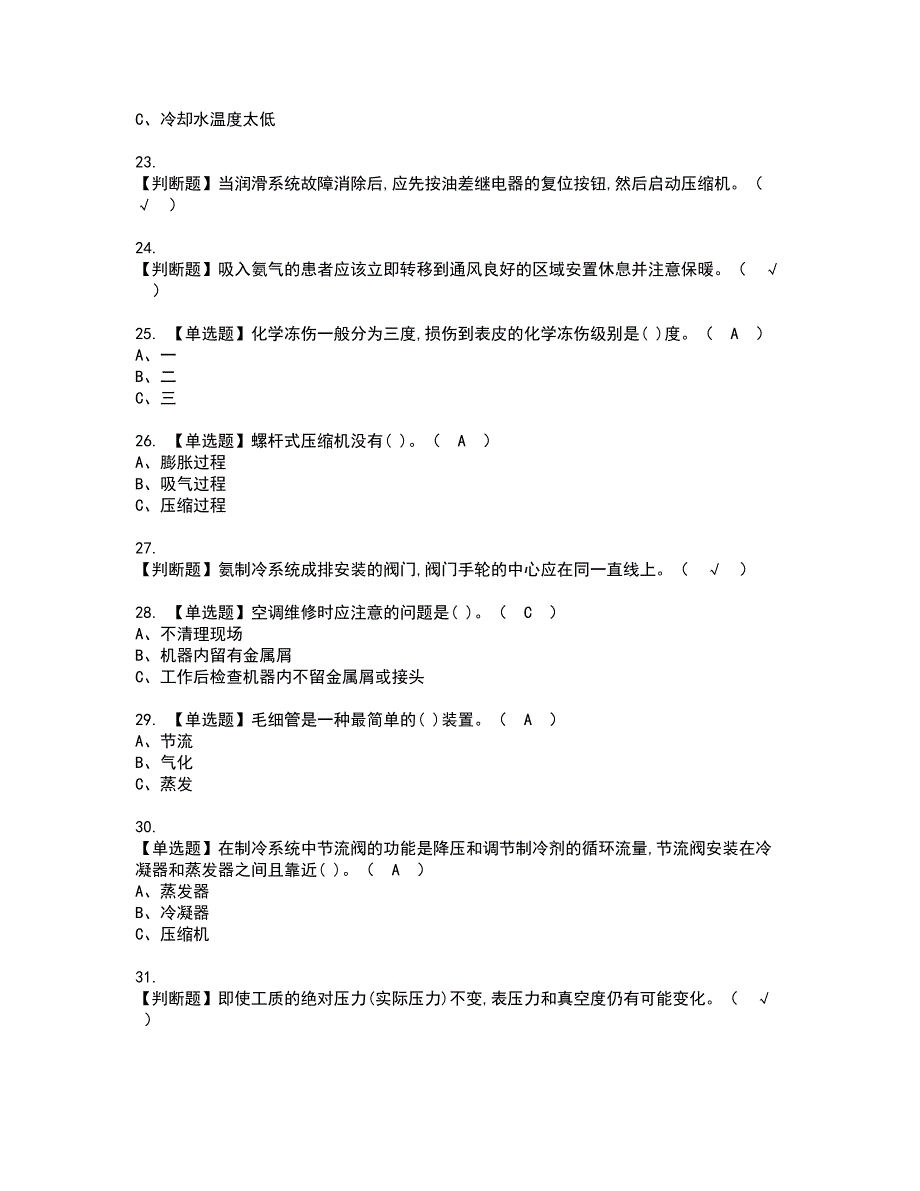 C、冷却水温度太低

23.
【判断题】当润滑系统故障消除后,应先按油差继电器的复位按钮,然后启动压缩机。（ √ ）

24.
【判断题】吸入氨气的患者应该立即转移到通风良好的区域安置休息并注意保暖。（ √ ）

25. 【单选题】化学冻伤一般分为三度,损伤到表皮的化学冻伤级别是( )度。（ A ）
A、一
B、二
C、三

26. 【单选题】螺杆式压缩机没有( )。（ A ）
A、膨胀过程
B、吸气过程
C、压缩过程

27.
【判断题】氨制冷系统成排安装的阀门,阀门手轮的中心应在同一直线上。（ √ ）

28. 【单选题】空调维修时应注意的问题是( )。（ C ）
A、不清理现场
B、机器内留有金属屑
C、工作后检查机器内不留金属屑或接头

29. 【单选题】毛细管是一种最简单的( )装置。（ A ）
A、节流
B、气化
C、蒸发

30.
【单选题】在制冷系统中节流阀的功能是降压和调节制冷剂的循环流量,节流阀安装在冷凝器和蒸发器之间且靠近( )。（ A ）
A、蒸发器
B、冷凝器
C、压缩机

31.
【判断题】即使工质的绝对压力(实际压力)不变,表压力和真空度仍有可能变化。（ √ ）